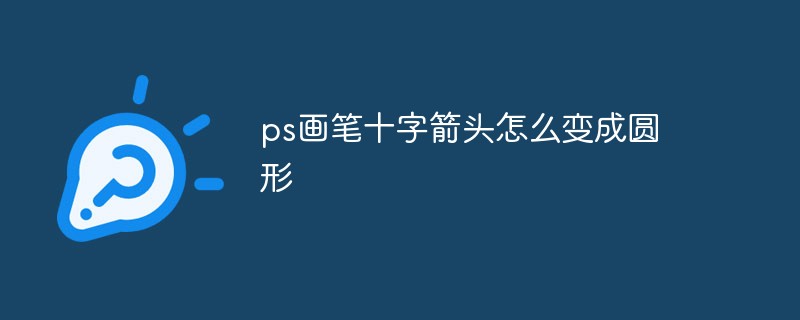 ps画笔十字箭头怎么变成圆形